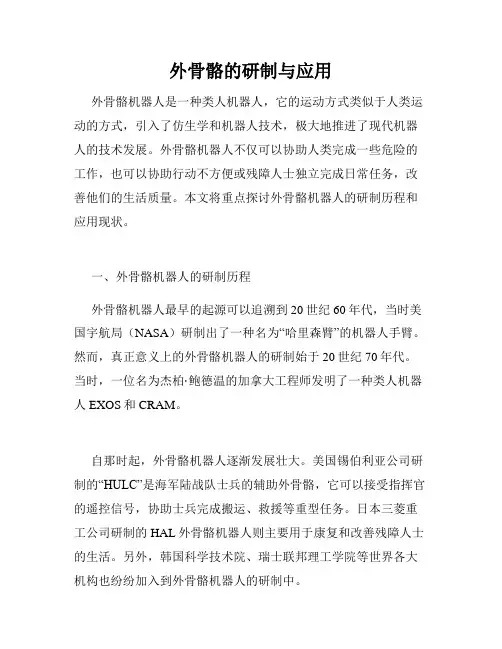 外骨骼的研制与应用

外骨骼机器人是一种类人机器人，它的运动方式类似于人类运动的方式，引入了仿生学和机器人技术，极大地推进了现代机器人的技术发展。外骨骼机器人不仅可以协助人类完成一些危险的工作，也可以协助行动不方便或残障人士独立完成日常任务，改善他们的生活质量。本文将重点探讨外骨骼机器人的研制历程和应用现状。

一、外骨骼机器人的研制历程

外骨骼机器人最早的起源可以追溯到20世纪60年代，当时美国宇航局（NASA）研制出了一种名为“哈里森臂”的机器人手臂。然而，真正意义上的外骨骼机器人的研制始于20世纪70年代。当时，一位名为杰柏·鲍德温的加拿大工程师发明了一种类人机器人EXOS和CRAM。

自那时起，外骨骼机器人逐渐发展壮大。美国锡伯利亚公司研制的“HULC”是海军陆战队士兵的辅助外骨骼，它可以接受指挥官的遥控信号，协助士兵完成搬运、救援等重型任务。日本三菱重工公司研制的HAL外骨骼机器人则主要用于康复和改善残障人士的生活。另外，韩国科学技术院、瑞士联邦理工学院等世界各大机构也纷纷加入到外骨骼机器人的研制中。